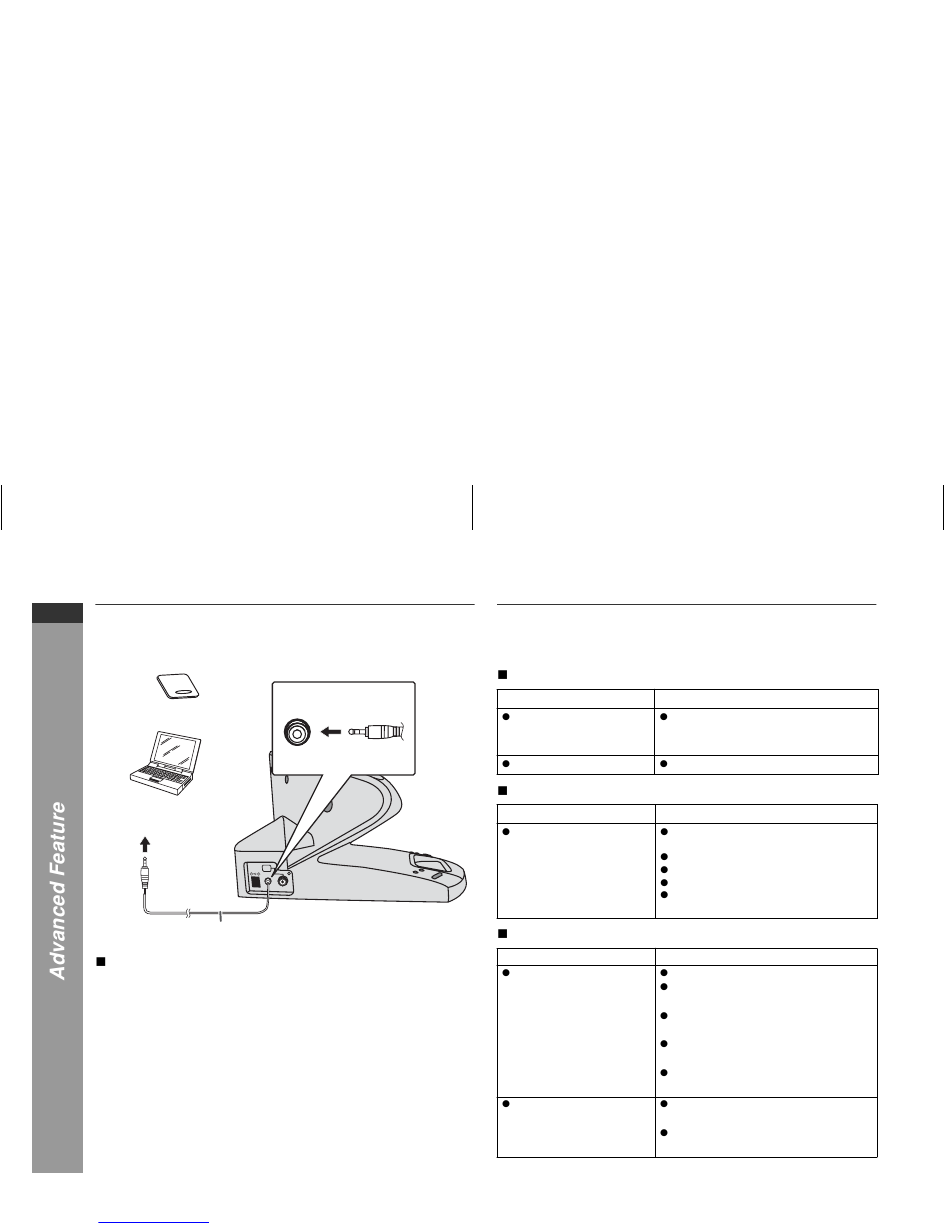 Advanced Feature